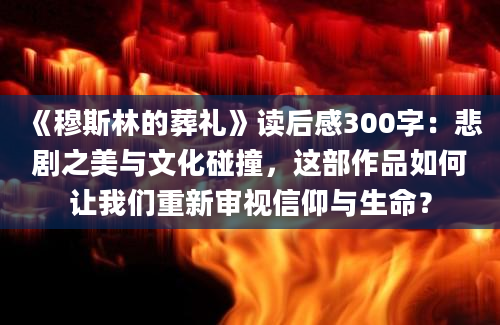 《穆斯林的葬礼》读后感300字：悲剧之美与文化碰撞，这部作品如何让我们重新审视信仰与生命？